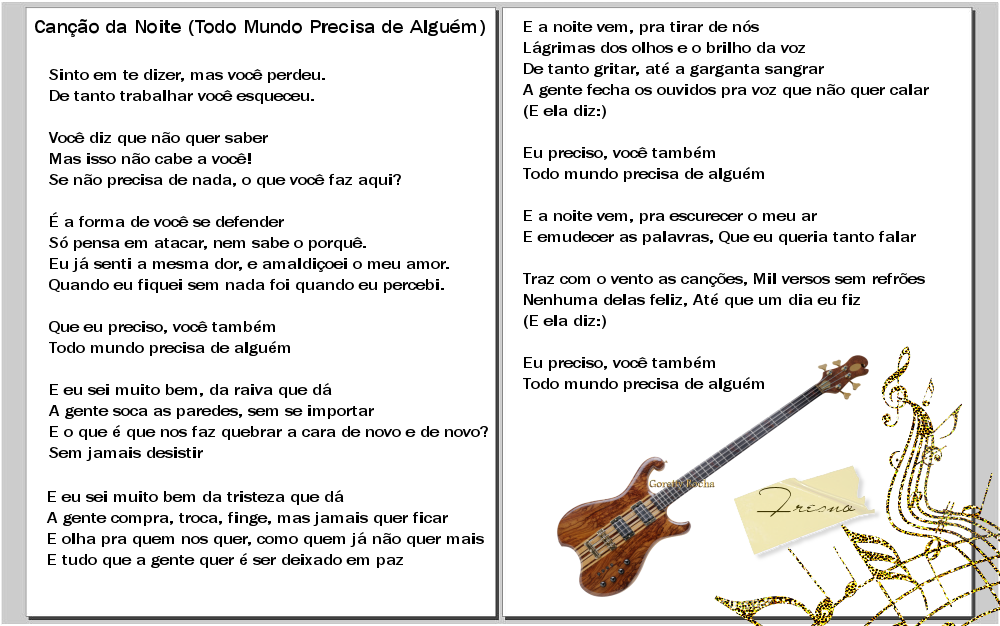 Canção da Noite (Todo Mundo Precisa de Alguém)

Sinto em te dizer, mas você perdeu.
De tanto trabalhar você esqueceu.

Você diz que não quer saber
Mas isso não cabe a você!
Se não precisa de nada, o que você faz aqui?

É a forma de você se defender
Só pensa em atacar, nem sabe o porquê.
Eu já senti a mesma dor, e amaldiçoei o meu amor.
Quando eu fiquei sem nada foi quando eu percebi.

Que eu preciso, você também
Todo mundo precisa de alguém

E eu sei muito bem, da raiva que dá
A gente soca as paredes, sem se importar
E o que é que nos faz quebrar a cara de novo e de novo?
Sem jamais desistir

E eu sei muito bem da tristeza que dá
A gente compra, troca, finge, mas jamais quer ficar
E olha pra quem nos quer, como quem já não quer mais
E tudo que a gente quer é ser deixado em paz

E a noite vem, pra tirar de nós
Lágrimas dos olhos e o brilho da voz
De tanto gritar, até a garganta sangrar
A gente fecha os ouvidos pra voz que não quer calar
(E ela diz:)

Eu preciso, você também
Todo mundo precisa de alguém

E a noite vem, pra escurecer o meu ar
E emudecer as palavras, Que eu queria tanto falar

Traz com o vento as canções, Mil versos sem refrões
Nenhuma delas feliz, Até que um dia eu fiz
(E ela diz:)

Eu preciso, você também
Todo mundo precisa de alguém

Gorete Rocha

Fresno